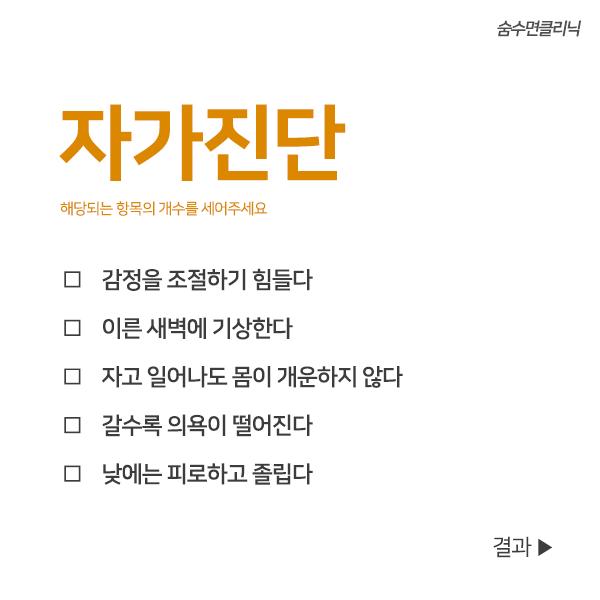 숨수면클리닉

자가진단

해당되는 항목의 개수를 세어주세요

☐ 감정을 조절하기 힘들다

☐ 이른 새벽에 기상한다

☐ 자고 일어나도 몸이 개운하지 않다

☐ 갈수록 의욕이 떨어진다

☐ 낮에는 피로하고 졸립다

결과 ▶